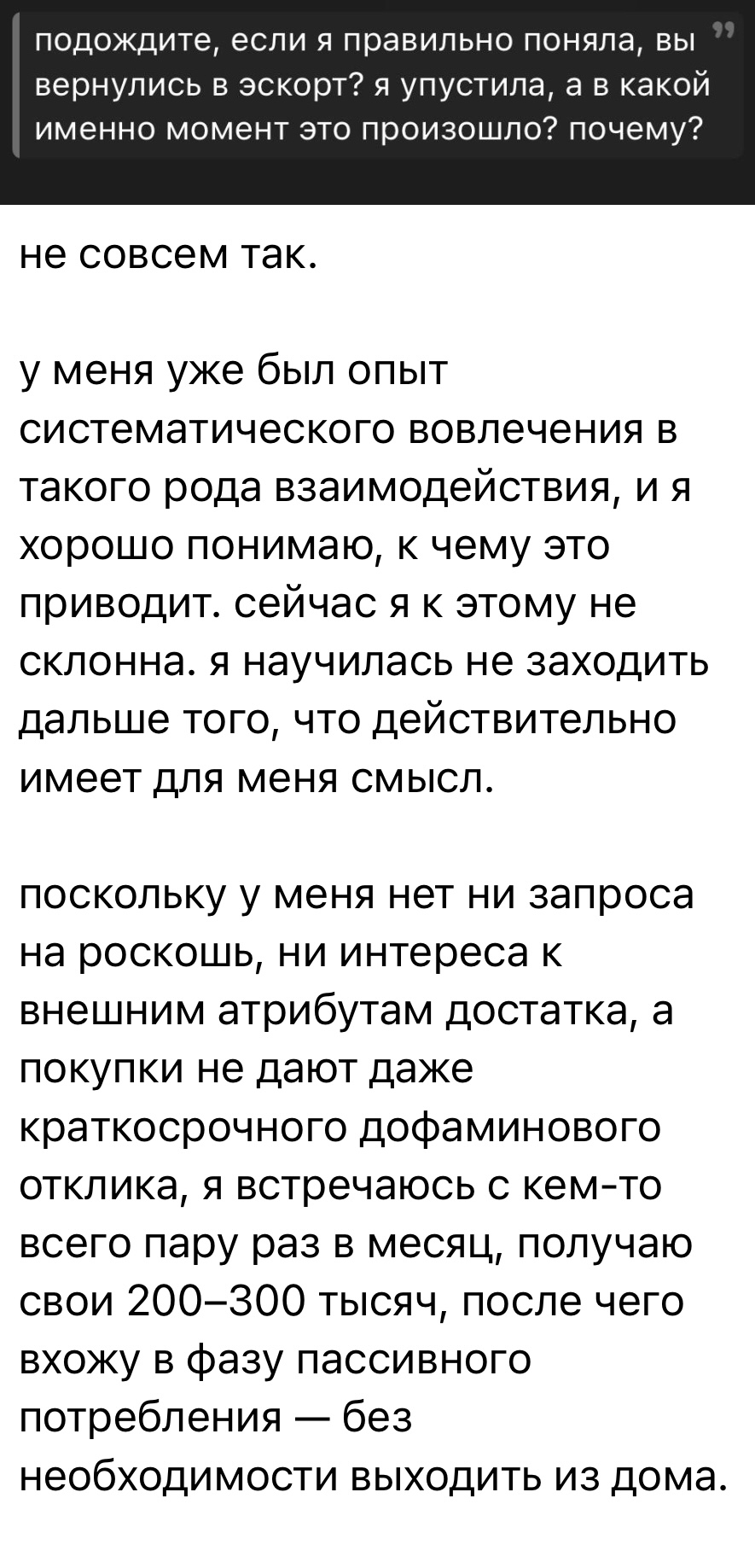 подождите, если я правильно поняла, вы вернулись в эскорт? я упустила, а в какой именно момент это произошло? почему?

не совсем так.

у меня уже был опыт систематического вовлечения в такого рода взаимодействия, и я хорошо понимаю, к чему это приводит. сейчас я к этому не склонна. я научилась не заходить дальше того, что действительно имеет для меня смысл.

поскольку у меня нет ни запроса на роскошь, ни интереса к внешним атрибутам достатка, а покупки не дают даже краткосрочного дофаминового отклика, я встречаюсь с кем-то всего пару раз в месяц, получаю свои 200–300 тысяч, после чего вхожу в фазу пассивного потребления — без необходимости выходить из дома.